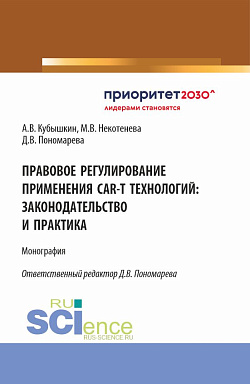 приоритет2030^
лидерами становятся

А.В. Кубышкин, М.В. Некотенева
Д.В. Пономарева

ПРАВОВОЕ РЕГУЛИРОВАНИЕ ПРИМЕНЕНИЯ CAR-T ТЕХНОЛОГИЙ: ЗАКОНОДАТЕЛЬСТВО И ПРАКТИКА

Монография

Ответственный редактор Д.В. Пономарева

RU
SCIence
RUS-SCIENCE.RU